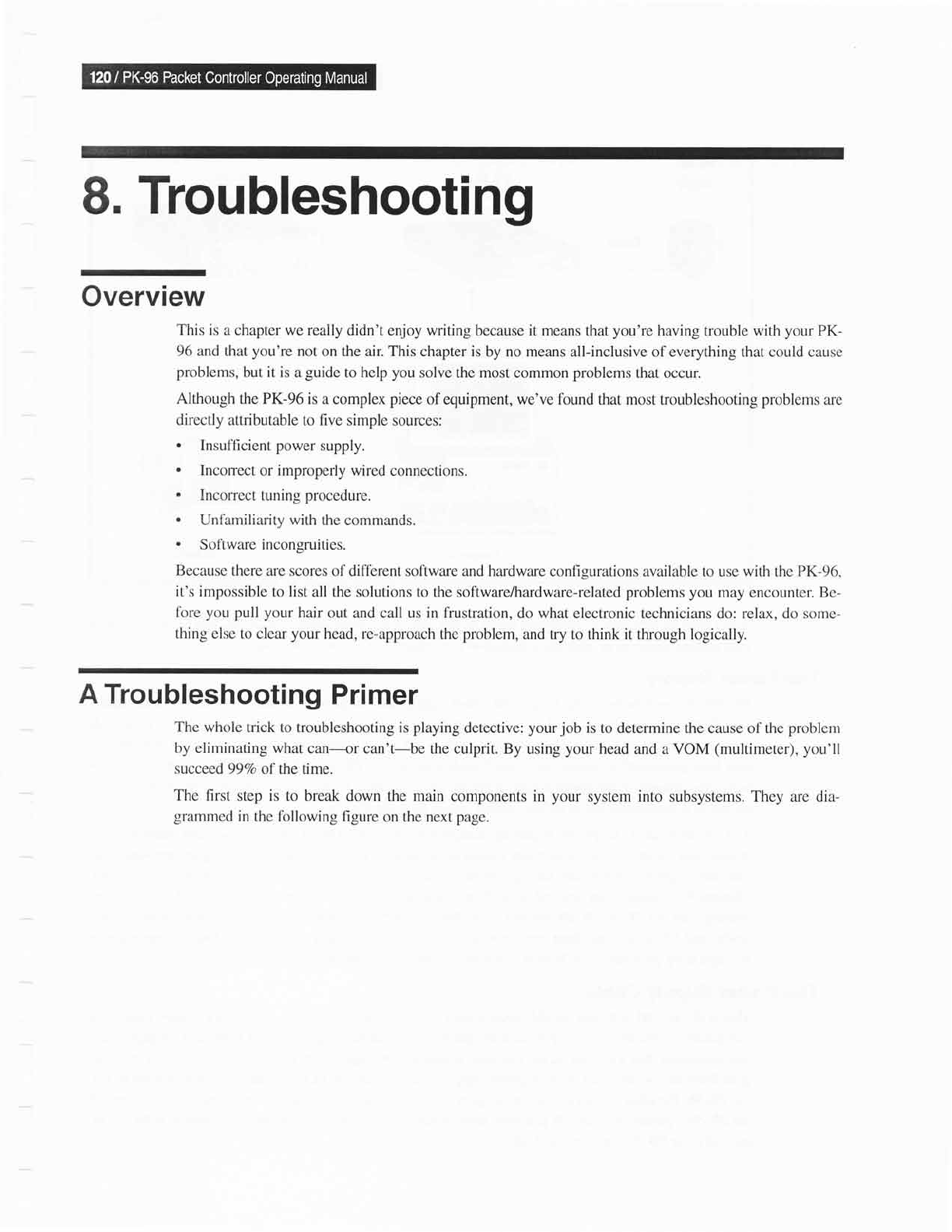 120 / PK-96 Packet Controller Operating Manual

8. Troubleshooting

Overview

This is a chapter we really didn't enjoy writing because it means that you're having trouble with your PK-96 and that you're not on the air. This chapter is by no means all-inclusive of everything that could cause problems, but it is a guide to help you solve the most common problems that occur.

Although the PK-96 is a complex piece of equipment, we've found that most troubleshooting problems are directly attributable to five simple sources:

• Insufficient power supply.
• Incorrect or improperly wired connections.
• Incorrect tuning procedure.
• Unfamiliarity with the commands.
• Software incongruities.

Because there are scores of different software and hardware configurations available to use with the PK-96, it's impossible to list all the solutions to the software/hardware-related problems you may encounter. Before you pull your hair out and call us in frustration, do what electronic technicians do: relax, do something else to clear your head, re-approach the problem, and try to think it through logically.

A Troubleshooting Primer

The whole trick to troubleshooting is playing detective: your job is to determine the cause of the problem by eliminating what can—or can't—be the culprit. By using your head and a VOM (multimeter), you'll succeed 99% of the time.

The first step is to break down the main components in your system into subsystems. They are diagrammed in the following figure on the next page.